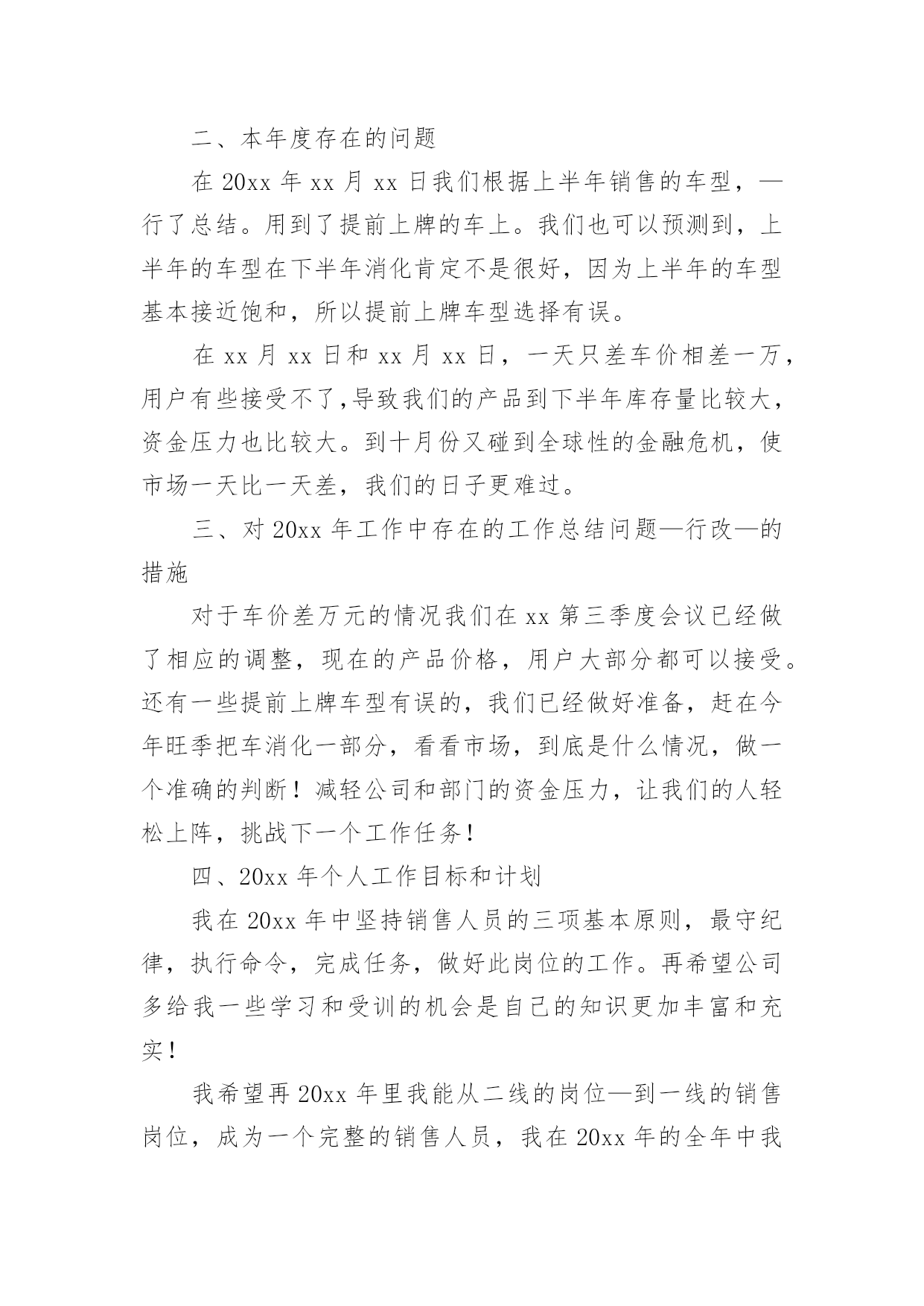 二、本年度存在的问题

在 20xx 年 xx 月 xx 日我们根据上半年销售的车型，—行了总结。用到了提前上牌的车上。我们也可以预测到，上半年的车型在下半年消化肯定不是很好，因为上半年的车型基本接近饱和，所以提前上牌车型选择有误。

在 xx 月 xx 日和 xx 月 xx 日，一天只差车价相差一万，用户有些接受不了,导致我们的产品到下半年库存量比较大，资金压力也比较大。到十月份又碰到全球性的金融危机，使市场一天比一天差，我们的日子更难过。

三、对 20xx 年工作中存在的工作总结问题—行改—的措施

对于车价差万元的情况我们在 xx 第三季度会议已经做了相应的调整，现在的产品价格，用户大部分都可以接受。还有一些提前上牌车型有误的，我们已经做好准备，赶在今年旺季把车消化一部分，看看市场，到底是什么情况，做一个准确的判断！减轻公司和部门的资金压力，让我们的人轻松上阵，挑战下一个工作任务！

四、20xx 年个人工作目标和计划

我在 20xx 年中坚持销售人员的三项基本原则，最守纪律，执行命令，完成任务，做好此岗位的工作。再希望公司多给我一些学习和受训的机会是自己的知识更加丰富和充实！

我希望再 20xx 年里我能从二线的岗位—到一线的销售岗位，成为一个完整的销售人员，我在 20xx 年的全年中我